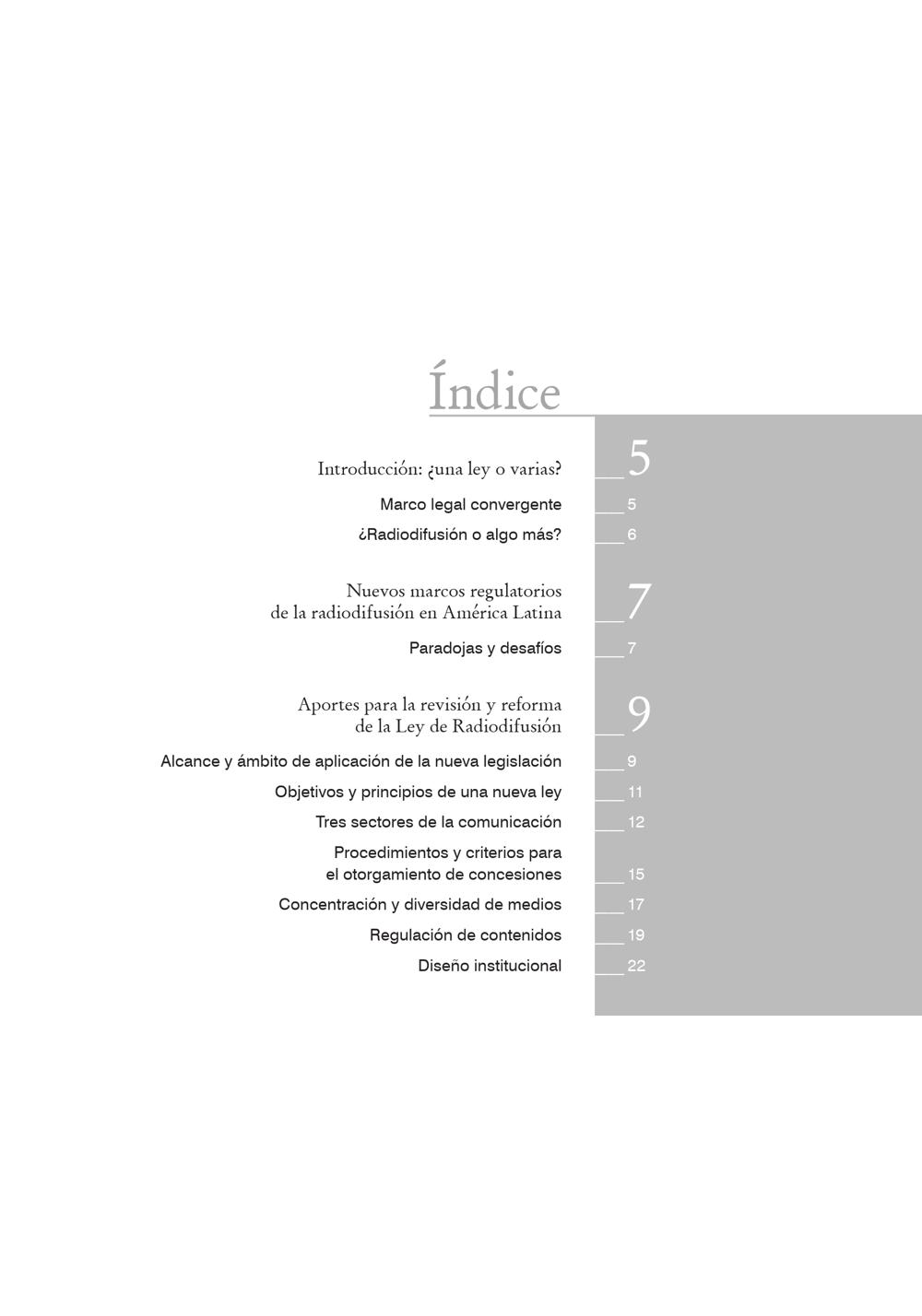 Índice

Introducción: ¿una ley o varias? 5

Marco legal convergente 5

¿Radiodifusión o algo más? 6

Nuevos marcos regulatorios
de la radiodifusión en América Latina 7

Paradojas y desafíos 7

Aportes para la revisión y reforma
de la Ley de Radiodifusión 9

Alcance y ámbito de aplicación de la nueva legislación 9

Objetivos y principios de una nueva ley 11

Tres sectores de la comunicación 12

Procedimientos y criterios para
el otorgamiento de concesiones 15

Concentración y diversidad de medios 17

Regulación de contenidos 19

Diseño institucional 22